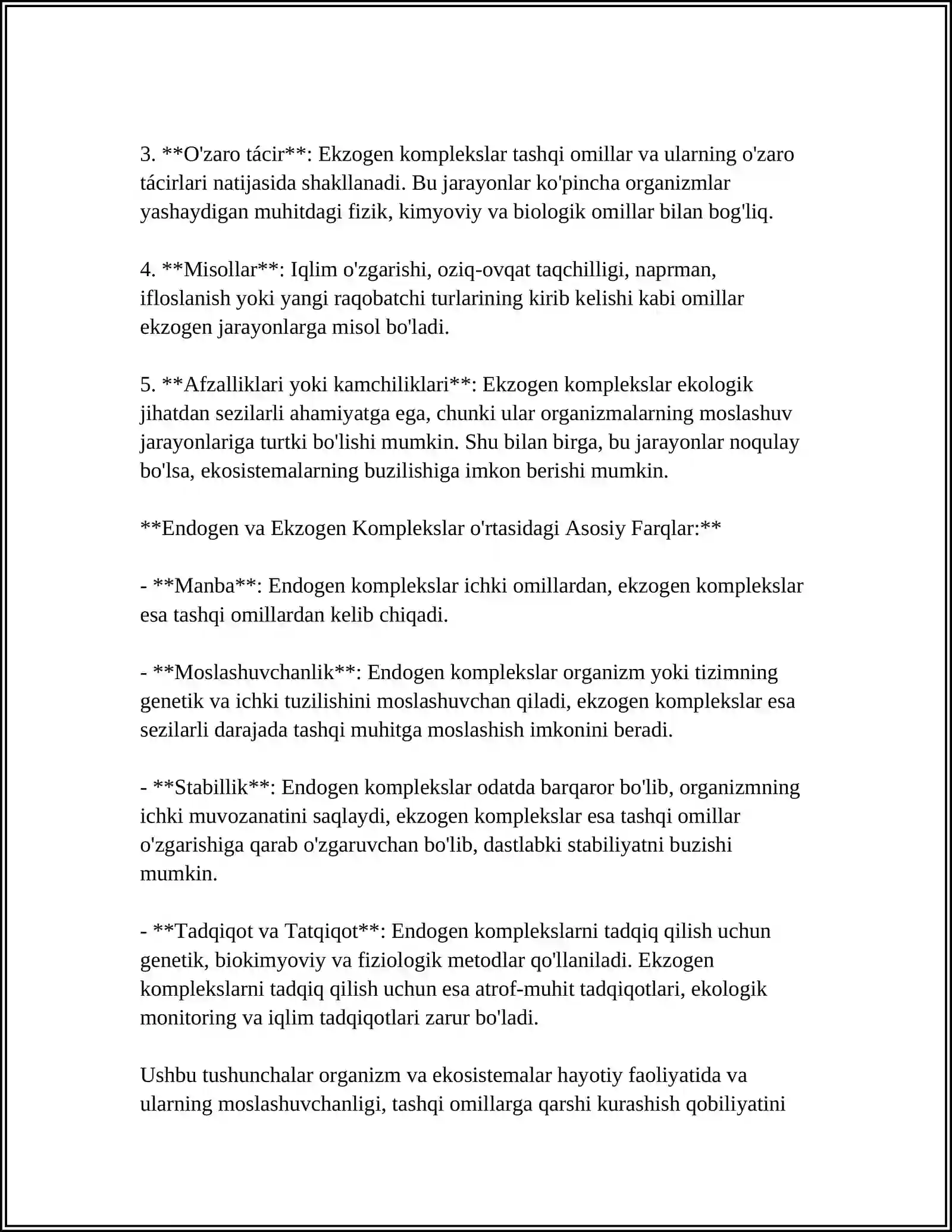 3. **O'zaro tácir**: Ekzogen komplekslar tashqi omillar va ularning o'zaro tácirlari natijasida shakllanadi. Bu jarayonlar ko'pincha organizmlar yashaydigan muhitdagi fizik, kimyoviy va biologik omillar bilan bog'liq.

4. **Misollar**: Iqlim o'zgarishi, oziq-ovqat taqchilligi, naprman, ifloslanish yoki yangi raqobatchi turlarining kirib kelishi kabi omillar ekzogen jarayonlarga misol bo'ladi.

5. **Afzalliklari yoki kamchiliklari**: Ekzogen komplekslar ekologik jihatdan sezilarli ahamiyatga ega, chunki ular organizmalarning moslashuv jarayonlariga turtki bo'lishi mumkin. Shu bilan birga, bu jarayonlar noqulay bo'lsa, ekosistemalarning buzilishiga imkon berishi mumkin.

**Endogen va Ekzogen Komplekslar o'rtasidagi Asosiy Farqlar:**

- **Manba**: Endogen komplekslar ichki omillardan, ekzogen komplekslar esa tashqi omillardan kelib chiqadi.

- **Moslashuvchanlik**: Endogen komplekslar organizm yoki tizimning genetik va ichki tuzilishini moslashuvchan qiladi, ekzogen komplekslar esa sezilarli darajada tashqi muhitga moslashish imkonini beradi.

- **Stabillik**: Endogen komplekslar odatda barqaror bo'lib, organizmning ichki muvozanatini saqlaydi, ekzogen komplekslar esa tashqi omillar o'zgarishiga qarab o'zgaruvchan bo'lib, dastlabki stabiliyatni buzishi mumkin.

- **Tadqiqot va Tatqiqot**: Endogen komplekslarni tadqiq qilish uchun genetik, biokimyoviy va fiziologik metodlar qo'llaniladi. Ekzogen komplekslarni tadqiq qilish uchun esa atrof-muhit tadqiqotlari, ekologik monitoring va iqlim tadqiqotlari zarur bo'ladi.

Ushbu tushunchalar organizm va ekosistemalar hayotiy faoliyatida va ularning moslashuvchanligi, tashqi omillarga qarshi kurashish qobiliyatini